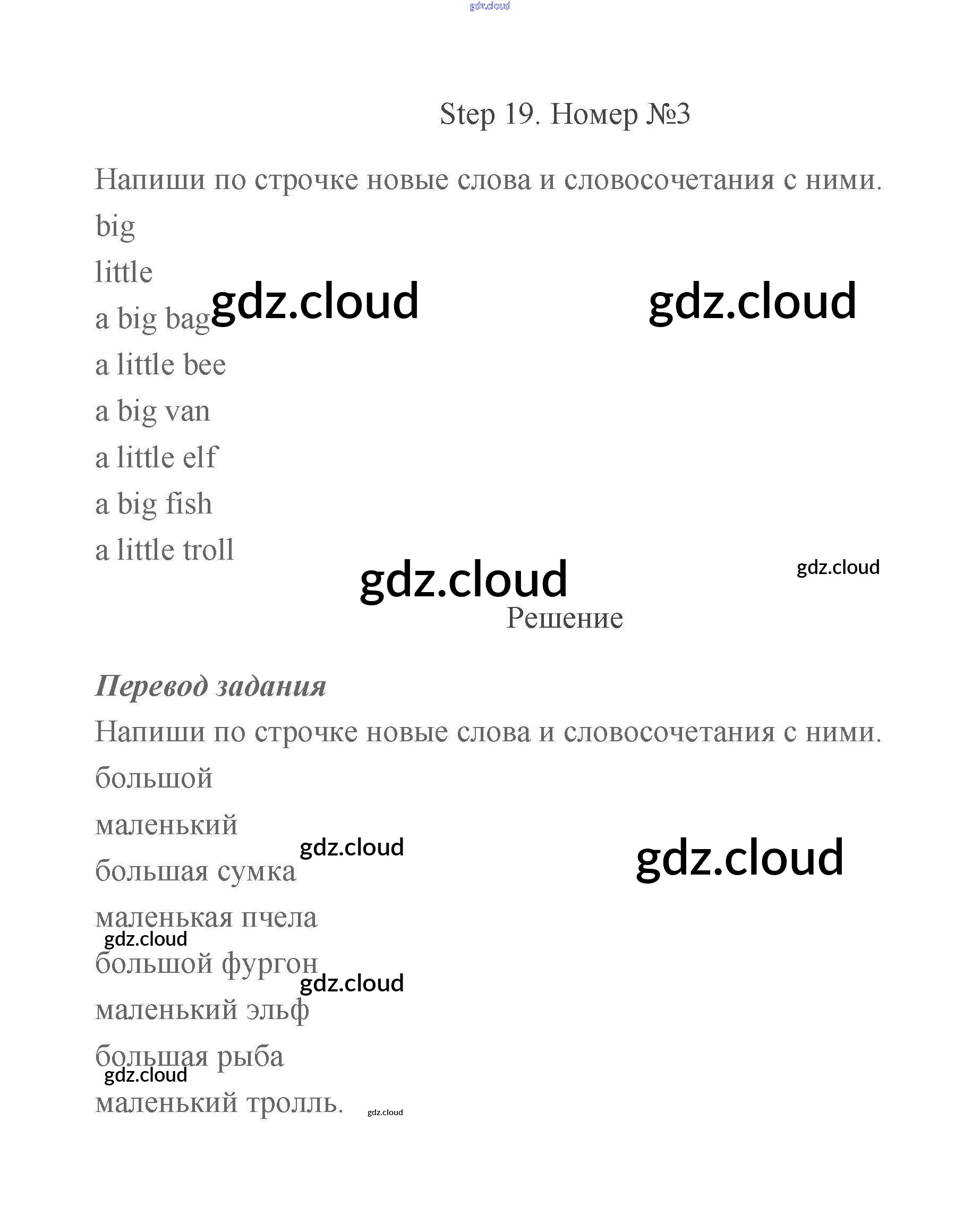 gdz.cloud

Step 19. Номер №3

Напиши по строчке новые слова и словосочетания с ними.
big
little
a big bag gdz.cloud gdz.cloud
a little bee
a big van
a little elf
a big fish
a little troll

gdz.cloud gdz.cloud

Решение

Перевод задания
Напиши по строчке новые слова и словосочетания с ними.
большой
маленький
gdz.cloud gdz.cloud
большая сумка
маленькая пчела
gdz.cloud
большой фургон
gdz.cloud
маленький эльф
большая рыба
gdz.cloud
маленький тролль. gdz.cloud